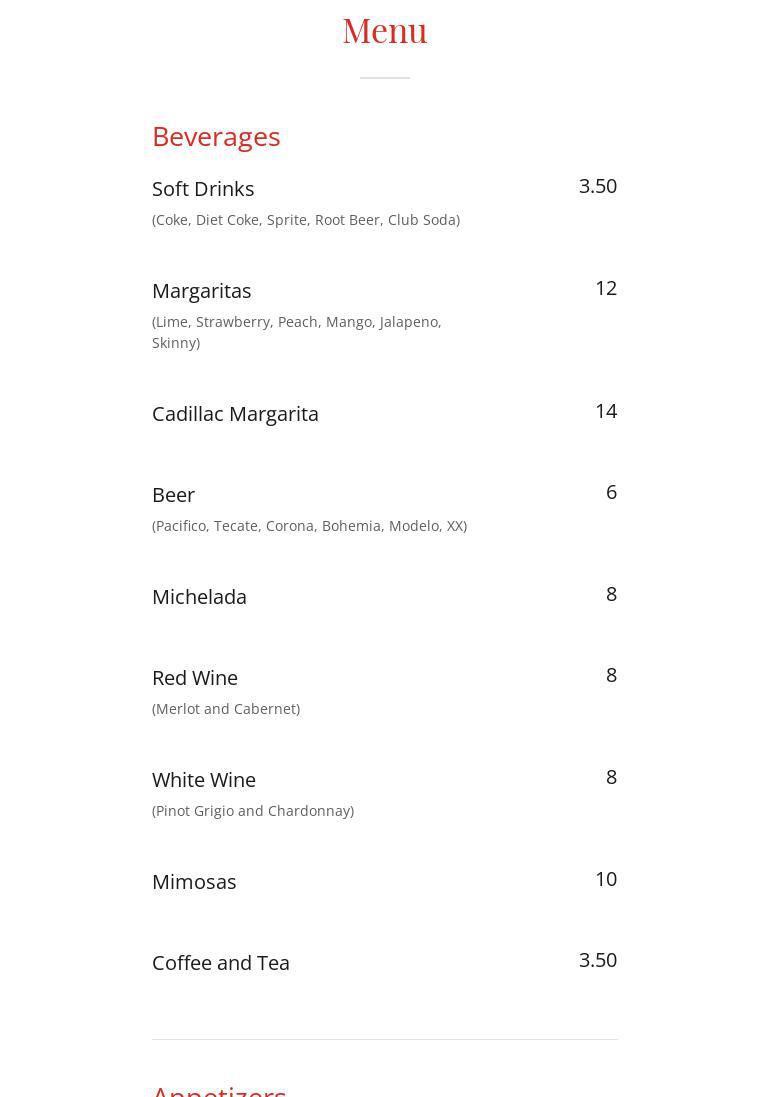 Menu

Beverages

Soft Drinks 3.50
(Coke, Diet Coke, Sprite, Root Beer, Club Soda)

Margaritas 12
(Lime, Strawberry, Peach, Mango, Jalapeno, Skinny)

Cadillac Margarita 14

Beer 6
(Pacifico, Tecate, Corona, Bohemia, Modelo, XX)

Michelada 8

Red Wine 8
(Merlot and Cabernet)

White Wine 8
(Pinot Grigio and Chardonnay)

Mimosas 10

Coffee and Tea 3.50

Appetizers